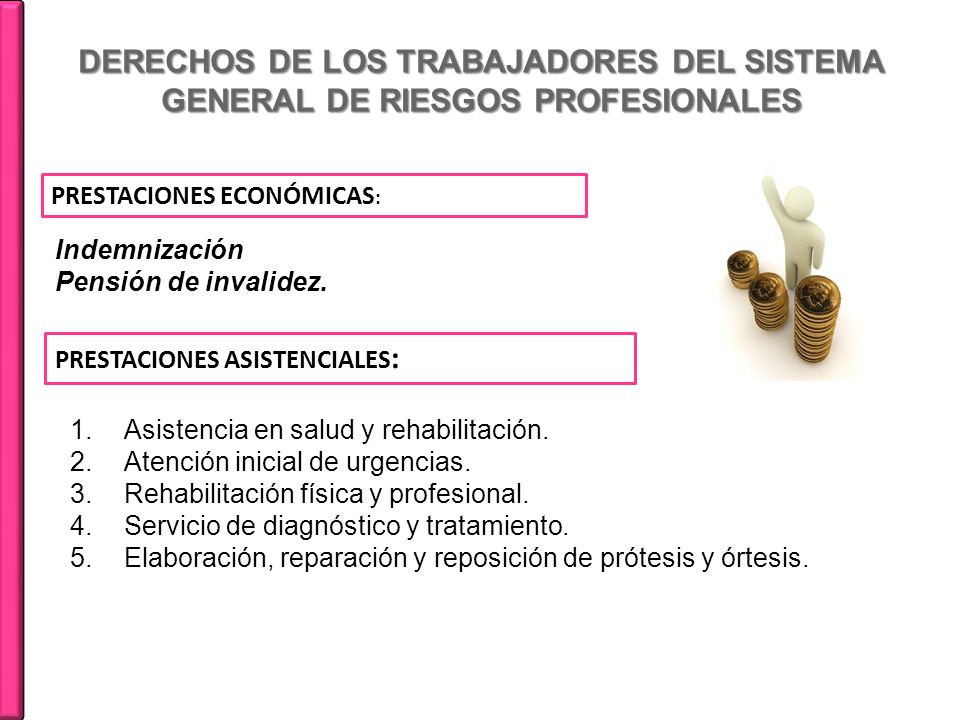 DERECHOS DE LOS TRABAJADORES DEL SISTEMA GENERAL DE RIESGOS PROFESIONALES

PRESTACIONES ECONÓMICAS:

Indemnización
Pensión de invalidez.

PRESTACIONES ASISTENCIALES:

1. Asistencia en salud y rehabilitación.
2. Atención inicial de urgencias.
3. Rehabilitación física y profesional.
4. Servicio de diagnóstico y tratamiento.
5. Elaboración, reparación y reposición de prótesis y órtesis.